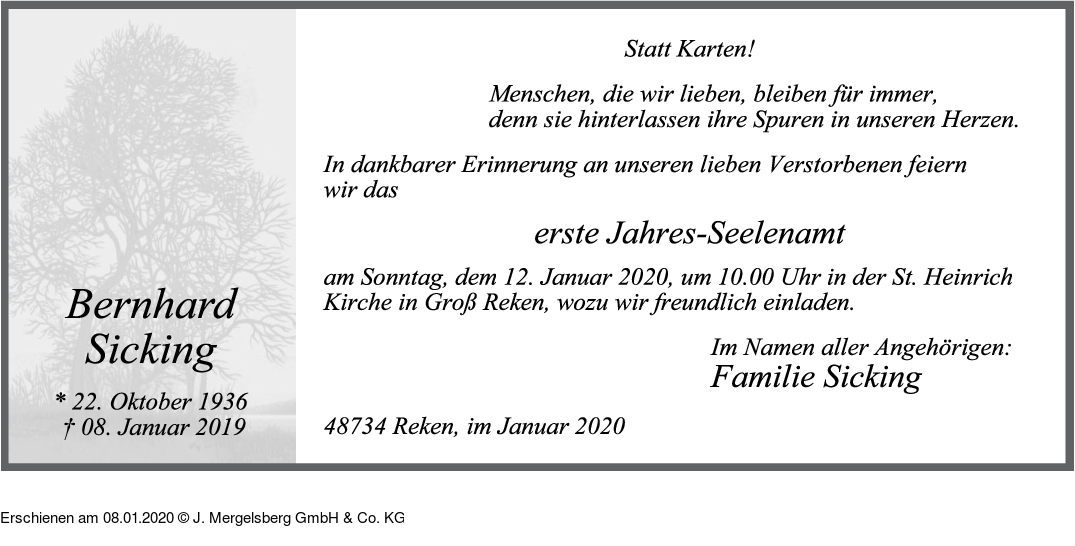 Bernhard Sicking

* 22. Oktober 1936
† 08. Januar 2019

Statt Karten!

Menschen, die wir lieben, bleiben für immer,
denn sie hinterlassen ihre Spuren in unseren Herzen.

In dankbarer Erinnerung an unseren lieben Verstorbenen feiern wir das

erste Jahres-Seelenamt

am Sonntag, dem 12. Januar 2020, um 10.00 Uhr in der St. Heinrich Kirche in Groß Reken, wozu wir freundlich einladen.

Im Namen aller Angehörigen:
Familie Sicking

48734 Reken, im Januar 2020

Erschienen am 08.01.2020 © J. Mergelsberg GmbH & Co. KG